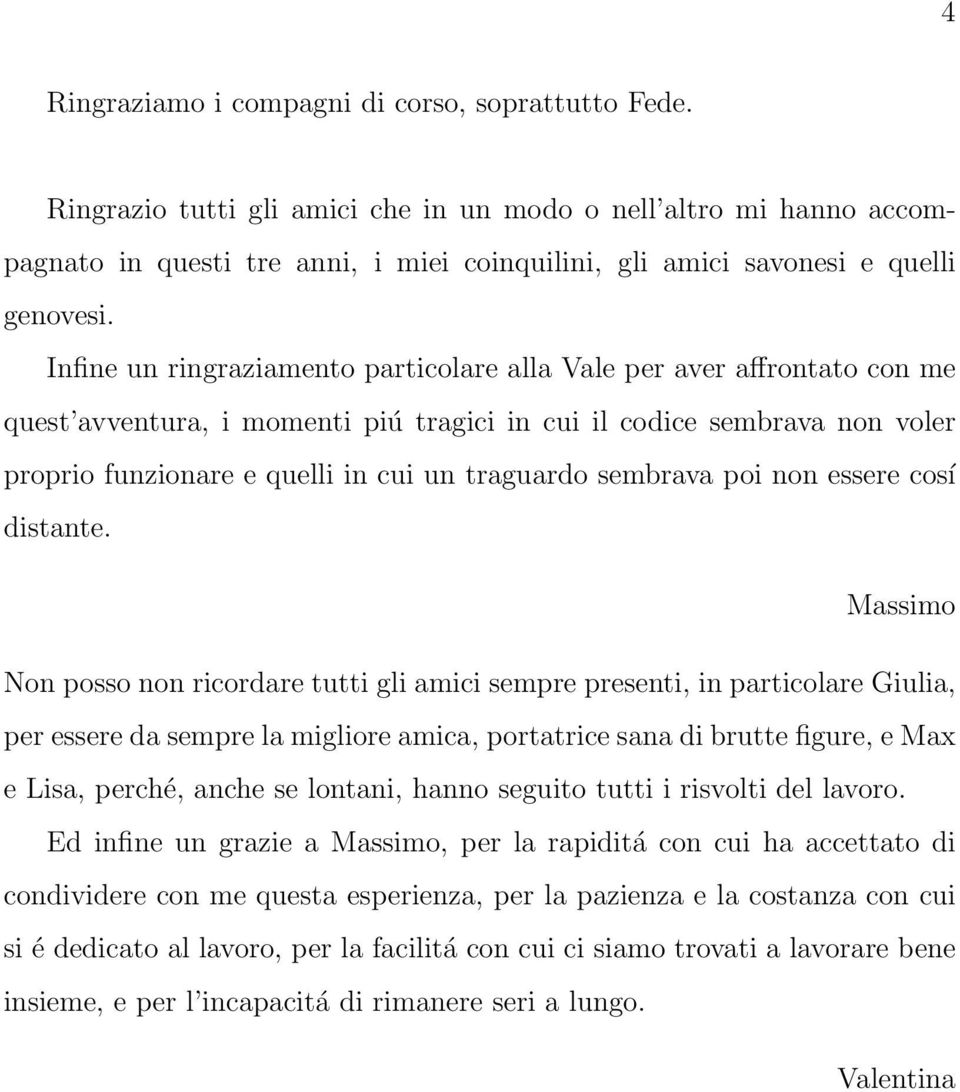 4

Ringraziamo i compagni di corso, soprattutto Fede.

Ringrazio tutti gli amici che in un modo o nell'altro mi hanno accompagnato in questi tre anni, i miei coinquilini, gli amici savonesi e quelli genovesi.

Infine un ringraziamento particolare alla Vale per aver affrontato con me quest'avventura, i momenti piú tragici in cui il codice sembrava non voler proprio funzionare e quelli in cui un traguardo sembrava poi non essere cosí distante.

Massimo

Non posso non ricordare tutti gli amici sempre presenti, in particolare Giulia, per essere da sempre la migliore amica, portatrice sana di brutte figure, e Max e Lisa, perché, anche se lontani, hanno seguito tutti i risvolti del lavoro.

Ed infine un grazie a Massimo, per la rapiditá con cui ha accettato di condividere con me questa esperienza, per la pazienza e la costanza con cui si é dedicato al lavoro, per la facilitá con cui ci siamo trovati a lavorare bene insieme, e per l'incapacitá di rimanere seri a lungo.

Valentina